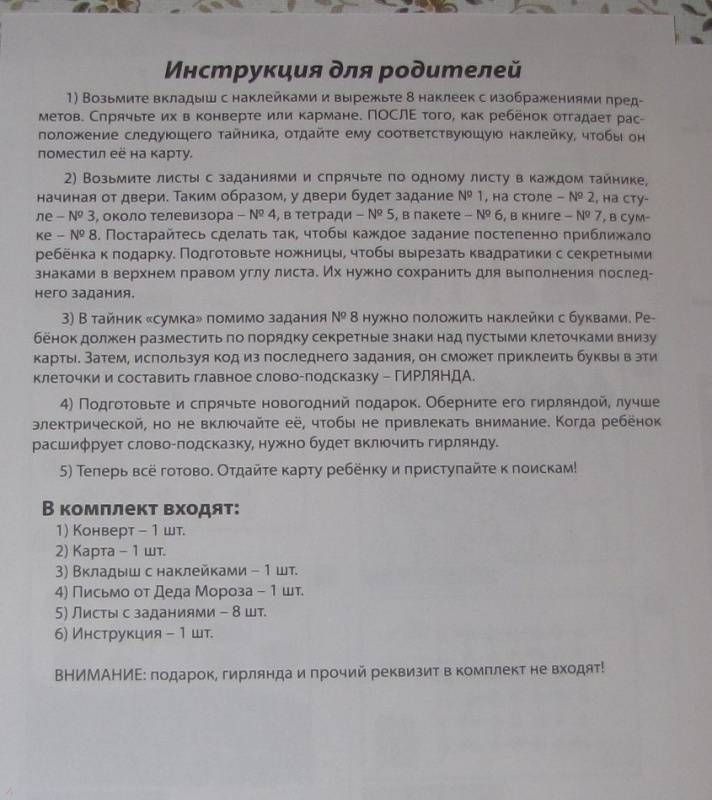 Инструкция для родителей

1) Возьмите вкладыш с наклейками и вырежьте 8 наклеек с изображениями предметов. Спрячьте их в конверте или кармане. ПОСЛЕ того, как ребёнок отгадает расположение следующего тайника, отдайте ему соответствующую наклейку, чтобы он поместил её на карту.

2) Возьмите листы с заданиями и спрячьте по одному листу в каждом тайнике, начиная от двери. Таким образом, у двери будет задание № 1, на столе – № 2, на стуле – № 3, около телевизора – № 4, в тетради – № 5, в пакете – № 6, в книге – № 7, в сумке – № 8. Постарайтесь сделать так, чтобы каждое задание постепенно приближало ребёнка к подарку. Подготовьте ножницы, чтобы вырезать квадратики с секретными знаками в верхнем правом углу листа. Их нужно сохранить для выполнения последнего задания.

3) В тайник «сумка» помимо задания № 8 нужно положить наклейки с буквами. Ребёнок должен разместить по порядку секретные знаки над пустыми клеточками внизу карты. Затем, используя код из последнего задания, он сможет приклеить буквы в эти клеточки и составить главное слово-подсказку – ГИРЛЯНДА.

4) Подготовьте и спрячьте новогодний подарок. Оберните его гирляндой, лучше электрической, но не включайте её, чтобы не привлекать внимание. Когда ребёнок расшифрует слово-подсказку, нужно будет включить гирлянду.

5) Теперь всё готово. Отдайте карту ребёнку и приступайте к поискам!

В комплект входят:
1) Конверт – 1 шт.
2) Карта – 1 шт.
3) Вкладыш с наклейками – 1 шт.
4) Письмо от Деда Мороза – 1 шт.
5) Листы с заданиями – 8 шт.
6) Инструкция – 1 шт.

ВНИМАНИЕ: подарок, гирлянда и прочий реквизит в комплект не входят!